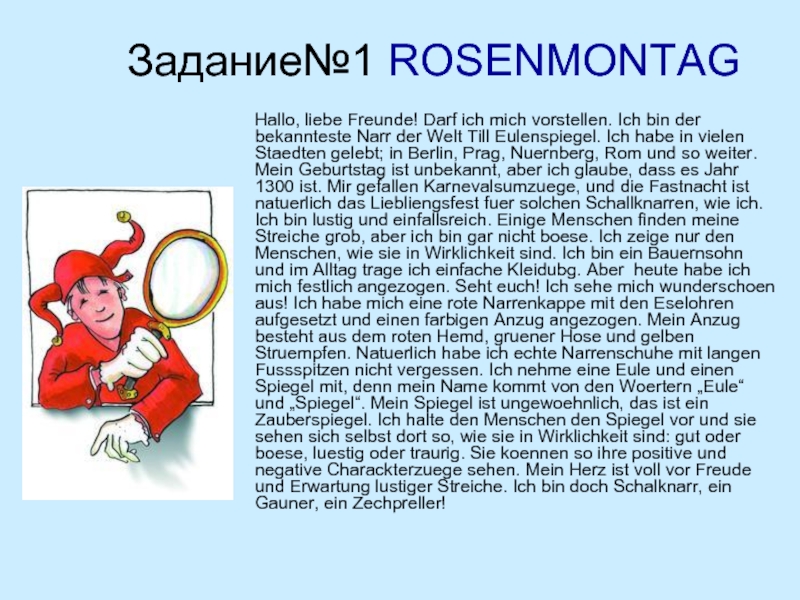 Задание№1 ROSENMONTAG

Hallo, liebe Freunde! Darf ich mich vorstellen. Ich bin der bekannteste Narr der Welt Till Eulenspiegel. Ich habe in vielen Staedten gelebt; in Berlin, Prag, Nuernberg, Rom und so weiter. Mein Geburtstag ist unbekannt, aber ich glaube, dass es Jahr 1300 ist. Mir gefallen Karnevalsumzuege, und die Fastnacht ist natuerlich das Liebliengsfest fuer solchen Schallknarren, wie ich. Ich bin lustig und einfallsreich. Einige Menschen finden meine Streiche grob, aber ich bin gar nicht boese. Ich zeige nur den Menschen, wie sie in Wirklichkeit sind. Ich bin ein Bauernsohn und im Alltag trage ich einfache Kleidubg. Aber heute habe ich mich festlich angezogen. Seht euch! Ich sehe mich wunderschoen aus! Ich habe mich eine rote Narrenkappe mit den Eselohren aufgesetzt und einen farbigen Anzug angezogen. Mein Anzug besteht aus dem roten Hemd, gruener Hose und gelben Struempfen. Natuerlich habe ich echte Narrenschuhe mit langen Fussspitzen nicht vergessen. Ich nehme eine Eule und einen Spiegel mit, denn mein Name kommt von den Woertern „Eule“ und „Spiegel“. Mein Spiegel ist ungewoehnlich, das ist ein Zauberspiegel. Ich halte den Menschen den Spiegel vor und sie sehen sich selbst dort so, wie sie in Wirklichkeit sind: gut oder boese, luestig oder traurig. Sie koennen so ihre positive und negative Charackterzuege sehen. Mein Herz ist voll vor Freude und Erwartung lustiger Streiche. Ich bin doch Schalknarr, ein Gauner, ein Zechpreller!